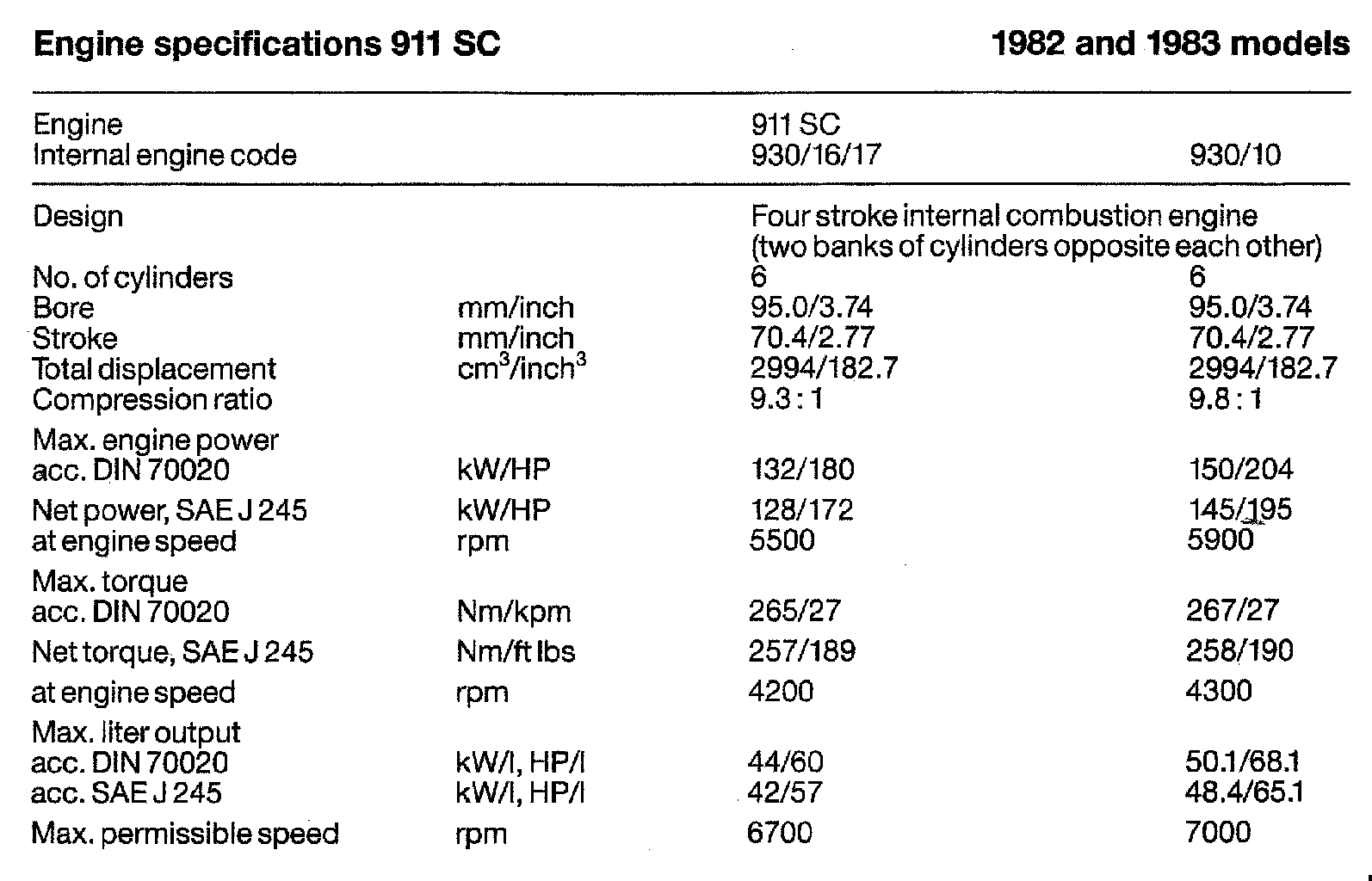 **Engine specifications 911 SC** **1982 and 1983 models**

| | | | |
|---|---|---|---|
| Engine | | 911 SC | |
| Internal engine code | | 930/16/17 | 930/10 |
| Design | | Four stroke internal combustion engine (two banks of cylinders opposite each other) | |
| No. of cylinders | | 6 | 6 |
| Bore | mm/inch | 95.0/3.74 | 95.0/3.74 |
| Stroke | mm/inch | 70.4/2.77 | 70.4/2.77 |
| Total displacement | $cm^3/inch^3$ | 2994/182.7 | 2994/182.7 |
| Compression ratio | | 9.3 : 1 | 9.8 : 1 |
| Max. engine power acc. DIN 70020 | kW/HP | 132/180 | 150/204 |
| Net power, SAE J 245 | kW/HP | 128/172 | 145/195 |
| at engine speed | rpm | 5500 | 5900 |
| Max. torque acc. DIN 70020 | Nm/kpm | 265/27 | 267/27 |
| Net torque, SAE J 245 | Nm/ft lbs | 257/189 | 258/190 |
| at engine speed | rpm | 4200 | 4300 |
| Max. liter output acc. DIN 70020 | kW/l, HP/l | 44/60 | 50.1/68.1 |
| acc. SAE J 245 | kW/l, HP/l | 42/57 | 48.4/65.1 |
| Max. permissible speed | rpm | 6700 | 7000 |